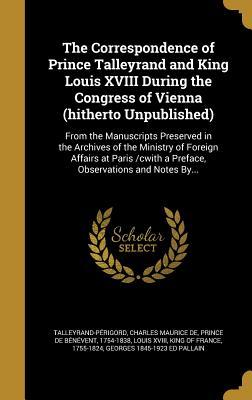 The Correspondence of Prince Talleyrand and King Louis XVIII During the Congress of Vienna (hitherto Unpublished)

From the Manuscripts Preserved in the Archives of the Ministry of Foreign Affairs at Paris /cwith a Preface, Observations and Notes By...

Scholar SELECT

TALLEYRAND-PÉRIGORD, CHARLES MAURICE DE, PRINCE DE BÉNÉVENT, 1754-1838, LOUIS XVIII, KING OF FRANCE, 1755-1824, GEORGES 1845-1923 ED PALLAIN